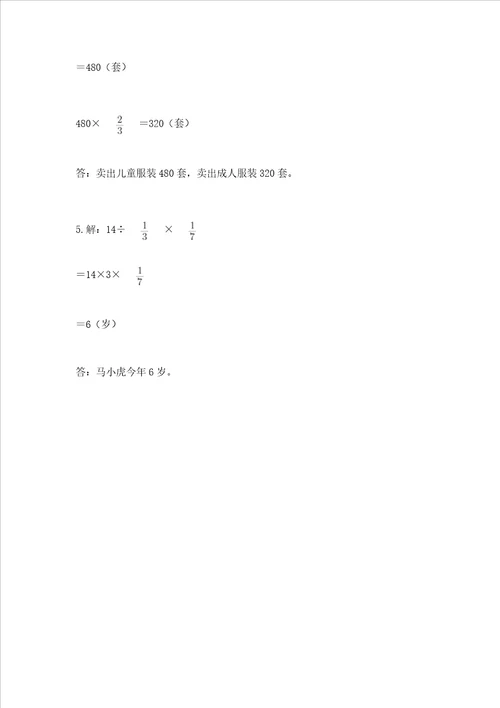 ＝480（套）

480× $\frac{2}{3}$ ＝320（套）

答：卖出儿童服装480套，卖出成人服装320套。

5.解：14÷ $\frac{1}{3}$ × $\frac{1}{7}$

＝14×3× $\frac{1}{7}$

＝6（岁）

答：马小虎今年6岁。